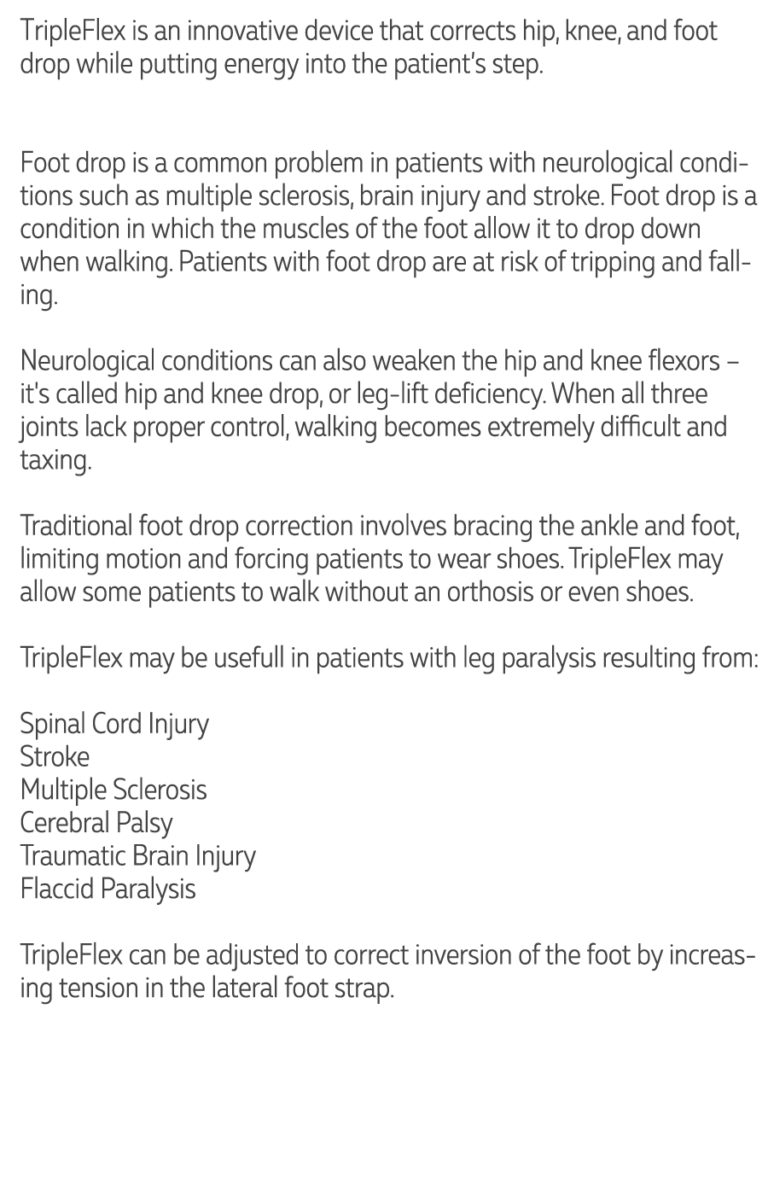 TripleFlex is an innovative device that corrects hip, knee, and foot drop while putting energy into the patient's step.

Foot drop is a common problem in patients with neurological conditions such as multiple sclerosis, brain injury and stroke. Foot drop is a condition in which the muscles of the foot allow it to drop down when walking. Patients with foot drop are at risk of tripping and falling.

Neurological conditions can also weaken the hip and knee flexors – it's called hip and knee drop, or leg-lift deficiency. When all three joints lack proper control, walking becomes extremely difficult and taxing.

Traditional foot drop correction involves bracing the ankle and foot, limiting motion and forcing patients to wear shoes. TripleFlex may allow some patients to walk without an orthosis or even shoes.

TripleFlex may be usefull in patients with leg paralysis resulting from:

Spinal Cord Injury
Stroke
Multiple Sclerosis
Cerebral Palsy
Traumatic Brain Injury
Flaccid Paralysis

TripleFlex can be adjusted to correct inversion of the foot by increasing tension in the lateral foot strap.